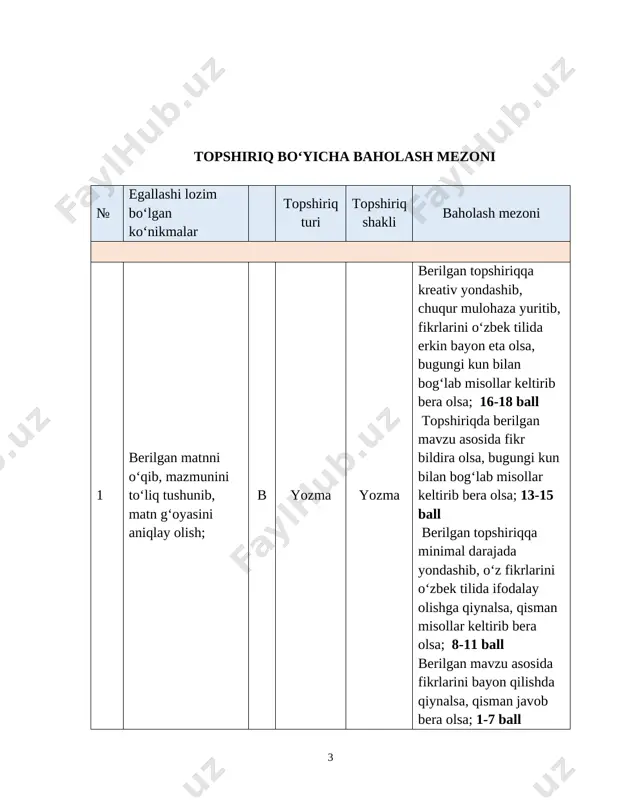 TOPSHIRIQ BO‘YICHA BAHOLASH MEZONI

| № | Egallashi lozim bo‘lgan ko‘nikmalar |  | Topshiriq turi | Topshiriq shakli | Baholash mezoni |
|---|---|---|---|---|---|
|  |  |  |  |  |  |
| 1 | Berilgan matnni o‘qib, mazmunini to‘liq tushunib, matn g‘oyasini aniqlay olish; | B | Yozma | Yozma | Berilgan topshiriqqa kreativ yondashib, chuqur mulohaza yuritib, fikrlarini o‘zbek tilida erkin bayon eta olsa, bugungi kun bilan bog‘lab misollar keltirib bera olsa; 16-18 ball Topshiriqda berilgan mavzu asosida fikr bildira olsa, bugungi kun bilan bog‘lab misollar keltirib bera olsa; 13-15 ball Berilgan topshiriqqa minimal darajada yondashib, o‘z fikrlarini o‘zbek tilida ifodalay olishga qiynalsa, qisman misollar keltirib bera olsa; 8-11 ball Berilgan mavzu asosida fikrlarini bayon qilishda qiynalsa, qisman javob bera olsa; 1-7 ball |

3

FaylHub.uz